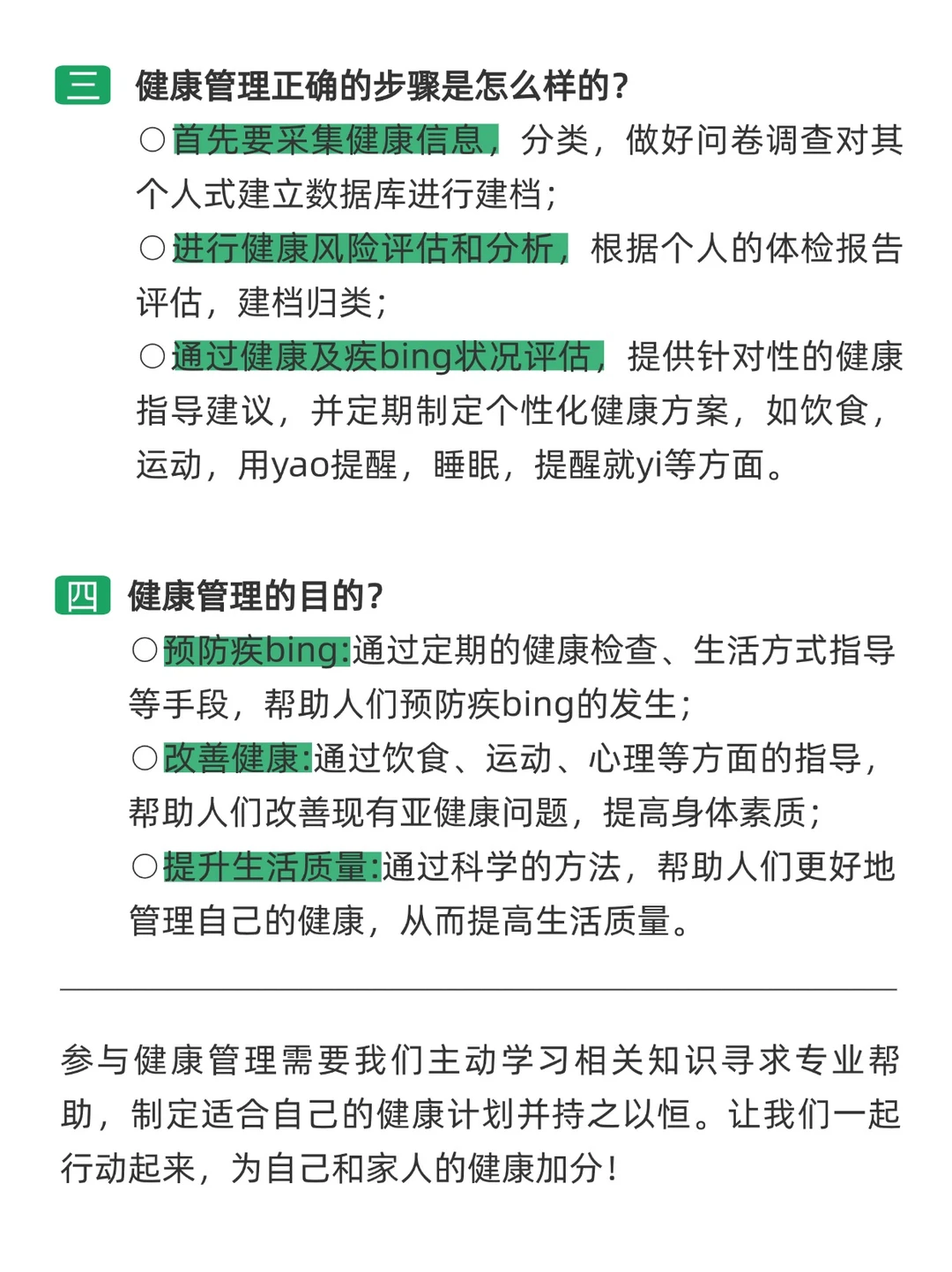 三 健康管理正确的步骤是怎么样的?

○首先要采集健康信息，分类，做好问卷调查对其个人式建立数据库进行建档;

○进行健康风险评估和分析，根据个人的体检报告评估，建档归类;

○通过健康及疾bing状况评估，提供针对性的健康指导建议，并定期制定个性化健康方案，如饮食，运动，用yao提醒，睡眠，提醒就yi等方面。

四 健康管理的目的?

○预防疾bing:通过定期的健康检查、生活方式指导等手段，帮助人们预防疾bing的发生;

○改善健康:通过饮食、运动、心理等方面的指导，帮助人们改善现有亚健康问题，提高身体素质;

○提升生活质量:通过科学的方法，帮助人们更好地管理自己的健康，从而提高生活质量。

参与健康管理需要我们主动学习相关知识寻求专业帮助，制定适合自己的健康计划并持之以恒。让我们一起行动起来，为自己和家人的健康加分!